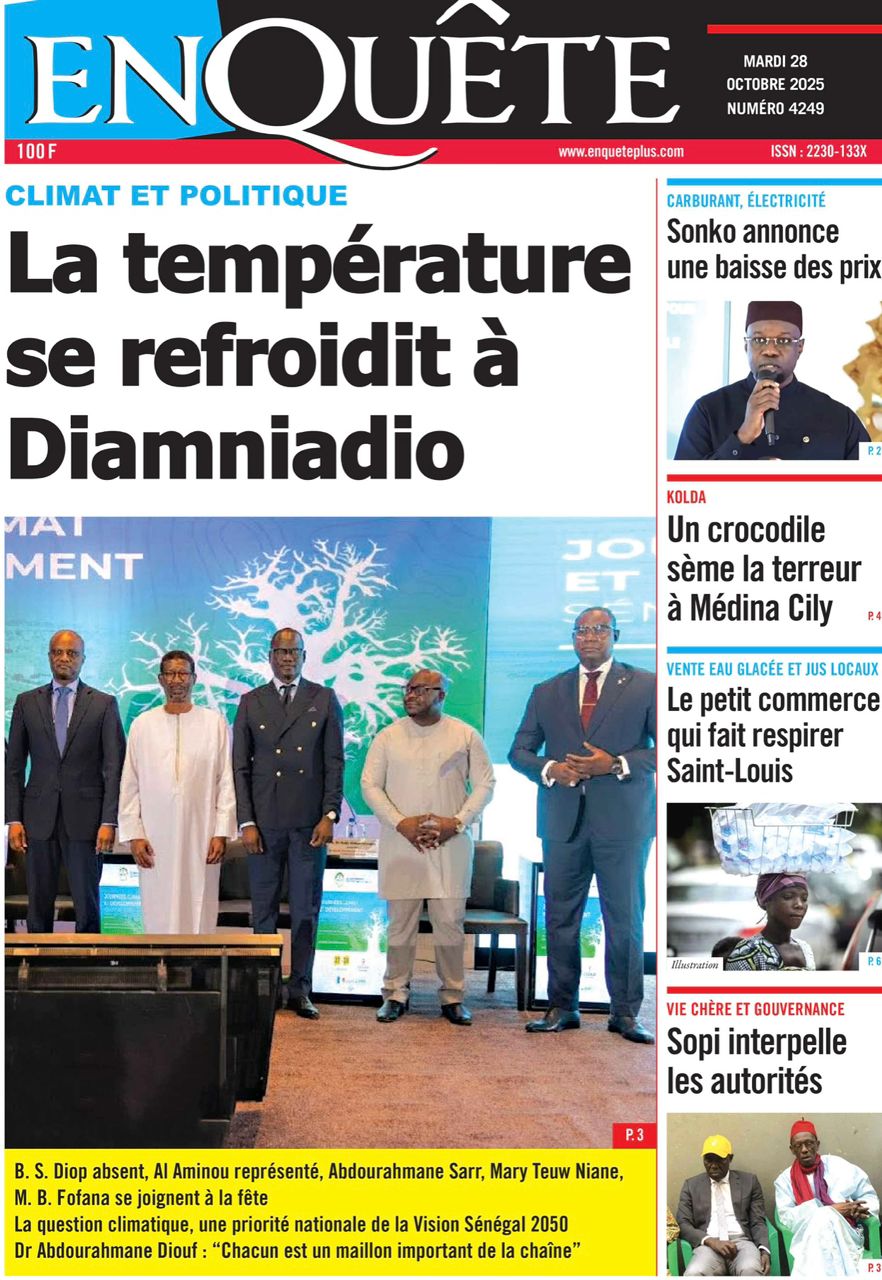 ENQUÊTE

MARDI 28
OCTOBRE 2025
NUMÉRO 4249

100 F

www.enqueteplus.com

ISSN : 2230-133X

CLIMAT ET POLITIQUE

La température se refroidit à Diamniadio

P. 3

B. S. Diop absent, Al Aminou représenté, Abdourahmane Sarr, Mary Teuw Niane, M. B. Fofana se joignent à la fête

La question climatique, une priorité nationale de la Vision Sénégal 2050

Dr Abdourahmane Diouf : "Chacun est un maillon important de la chaîne"

CARBURANT, ÉLECTRICITÉ

Sonko annonce une baisse des prix

P. 2

KOLDA

Un crocodile sème la terreur à Médina Cily

P. 4

VENTE EAU GLACÉE ET JUS LOCAUX

Le petit commerce qui fait respirer Saint-Louis

Illustration

P. 6

VIE CHÈRE ET GOUVERNANCE

Sopi interpelle les autorités

P. 3